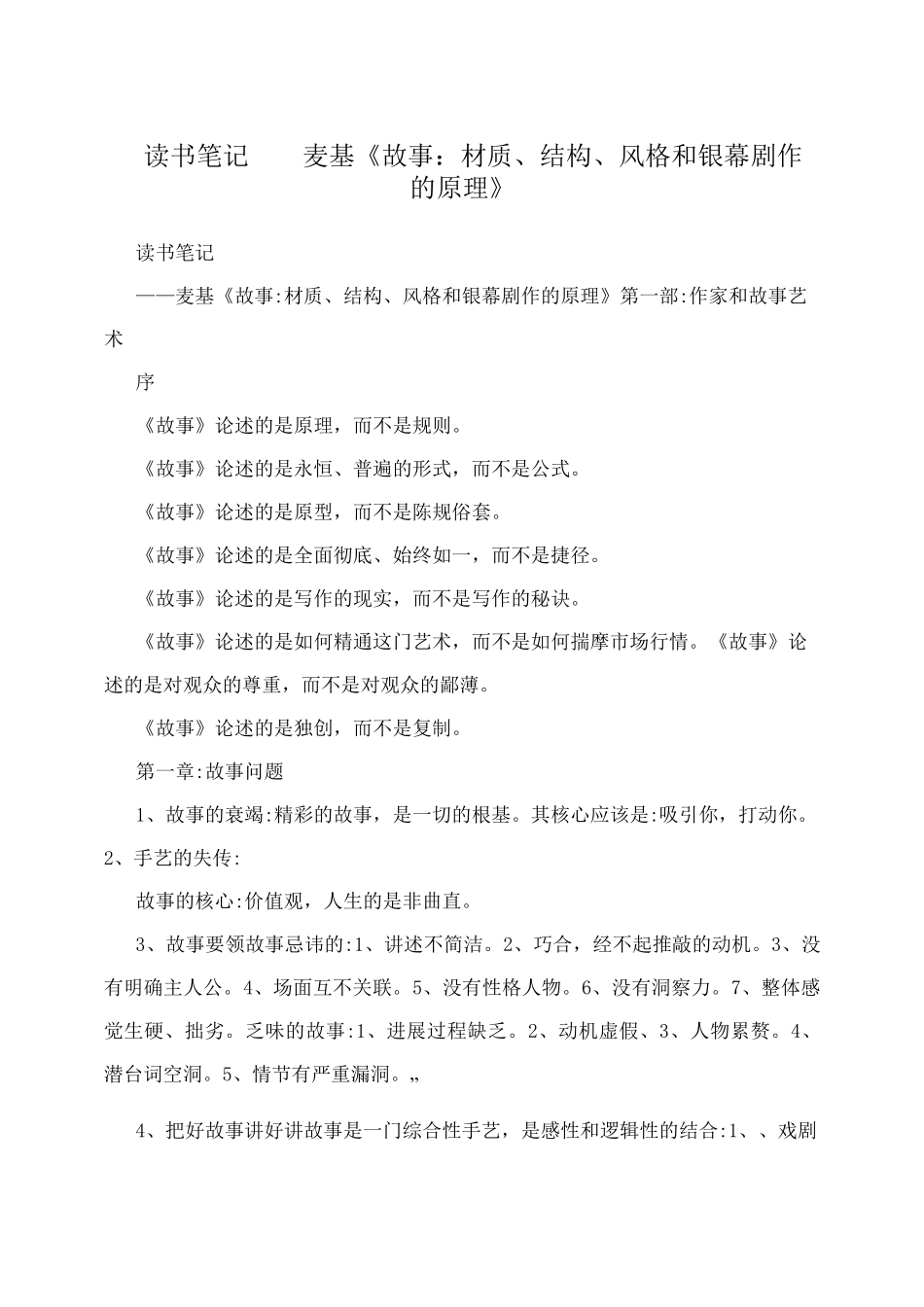 读书笔记　　麦基《故事：材质、结构、风格和银幕剧作的原理》

读书笔记

——麦基《故事:材质、结构、风格和银幕剧作的原理》第一部:作家和故事艺术

序

《故事》论述的是原理，而不是规则。

《故事》论述的是永恒、普遍的形式，而不是公式。

《故事》论述的是原型，而不是陈规俗套。

《故事》论述的是全面彻底、始终如一，而不是捷径。

《故事》论述的是写作的现实，而不是写作的秘诀。

《故事》论述的是如何精通这门艺术，而不是如何揣摩市场行情。《故事》论述的是对观众的尊重，而不是对观众的鄙薄。

《故事》论述的是独创，而不是复制。

第一章:故事问题

1、故事的衰竭:精彩的故事，是一切的根基。其核心应该是:吸引你，打动你。2、手艺的失传:

故事的核心:价值观，人生的是非曲直。

3、故事要领故事忌讳的:1、讲述不简洁。2、巧合，经不起推敲的动机。3、没有明确主人公。4、场面互不关联。5、没有性格人物。6、没有洞察力。7、整体感觉生硬、拙劣。乏味的故事:1、进展过程缺乏。2、动机虚假、3、人物累赘。4、潜台词空洞。5、情节有严重漏洞。„

4、把好故事讲好讲故事是一门综合性手艺，是感性和逻辑性的结合:1、、戏剧